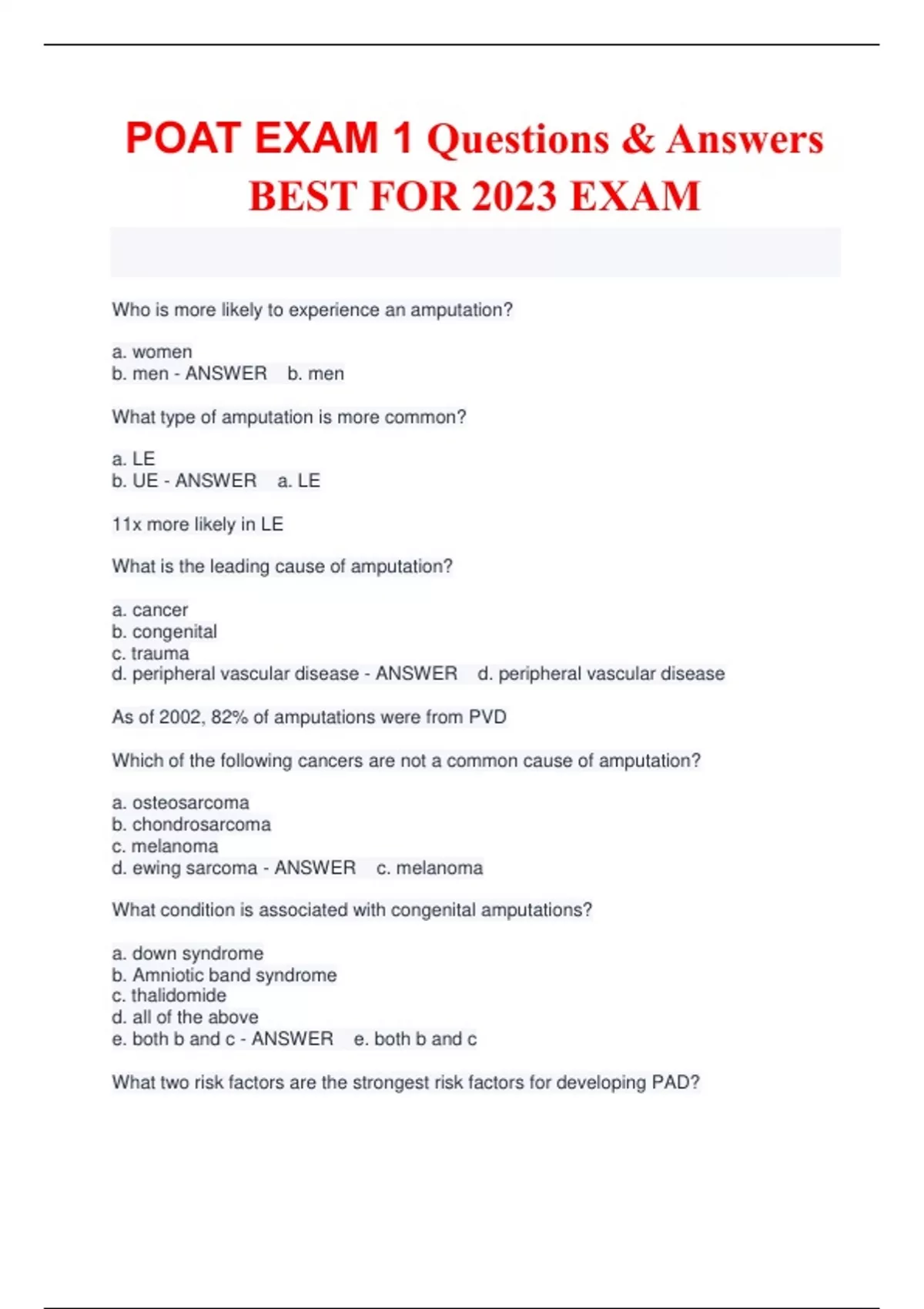 POAT EXAM 1 Questions & Answers BEST FOR 2023 EXAM

Who is more likely to experience an amputation?

a. women
b. men - ANSWER b. men

What type of amputation is more common?

a. LE
b. UE - ANSWER a. LE

11x more likely in LE

What is the leading cause of amputation?

a. cancer
b. congenital
c. trauma
d. peripheral vascular disease - ANSWER d. peripheral vascular disease

As of 2002, 82% of amputations were from PVD

Which of the following cancers are not a common cause of amputation?

a. osteosarcoma
b. chondrosarcoma
c. melanoma
d. ewing sarcoma - ANSWER c. melanoma

What condition is associated with congenital amputations?

a. down syndrome
b. Amniotic band syndrome
c. thalidomide
d. all of the above
e. both b and c - ANSWER e. both b and c

What two risk factors are the strongest risk factors for developing PAD?